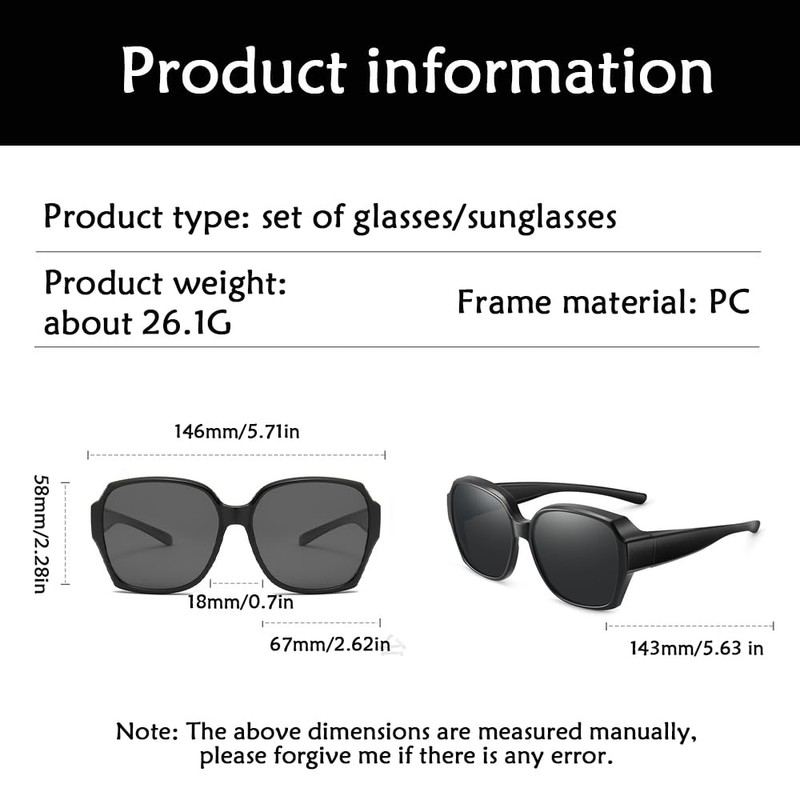 Product information

Product type: set of glasses/sunglasses

Product weight: about 26.1G

Frame material: PC

146mm/5.71in

58mm/2.28in

18mm/0.7in

67mm/2.62in

143mm/5.63 in

Note: The above dimensions are measured manually, please forgive me if there is any error.